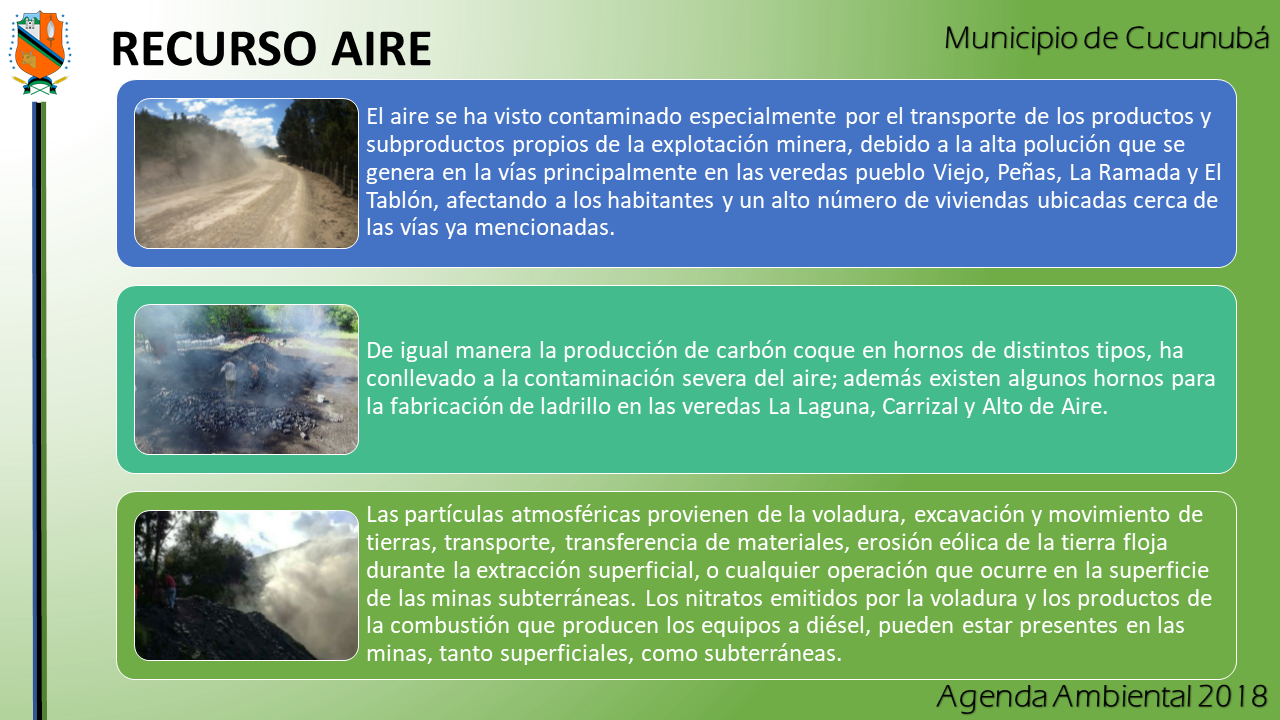 RECURSO AIRE

Municipio de Cucunubá

El aire se ha visto contaminado especialmente por el transporte de los productos y subproductos propios de la explotación minera, debido a la alta polución que se genera en la vías principalmente en las veredas pueblo Viejo, Peñas, La Ramada y El Tablón, afectando a los habitantes y un alto número de viviendas ubicadas cerca de las vías ya mencionadas.

De igual manera la producción de carbón coque en hornos de distintos tipos, ha conllevado a la contaminación severa del aire; además existen algunos hornos para la fabricación de ladrillo en las veredas La Laguna, Carrizal y Alto de Aire.

Las partículas atmosféricas provienen de la voladura, excavación y movimiento de tierras, transporte, transferencia de materiales, erosión eólica de la tierra floja durante la extracción superficial, o cualquier operación que ocurre en la superficie de las minas subterráneas. Los nitratos emitidos por la voladura y los productos de la combustión que producen los equipos a diésel, pueden estar presentes en las minas, tanto superficiales, como subterráneas.

Agenda Ambiental 2018